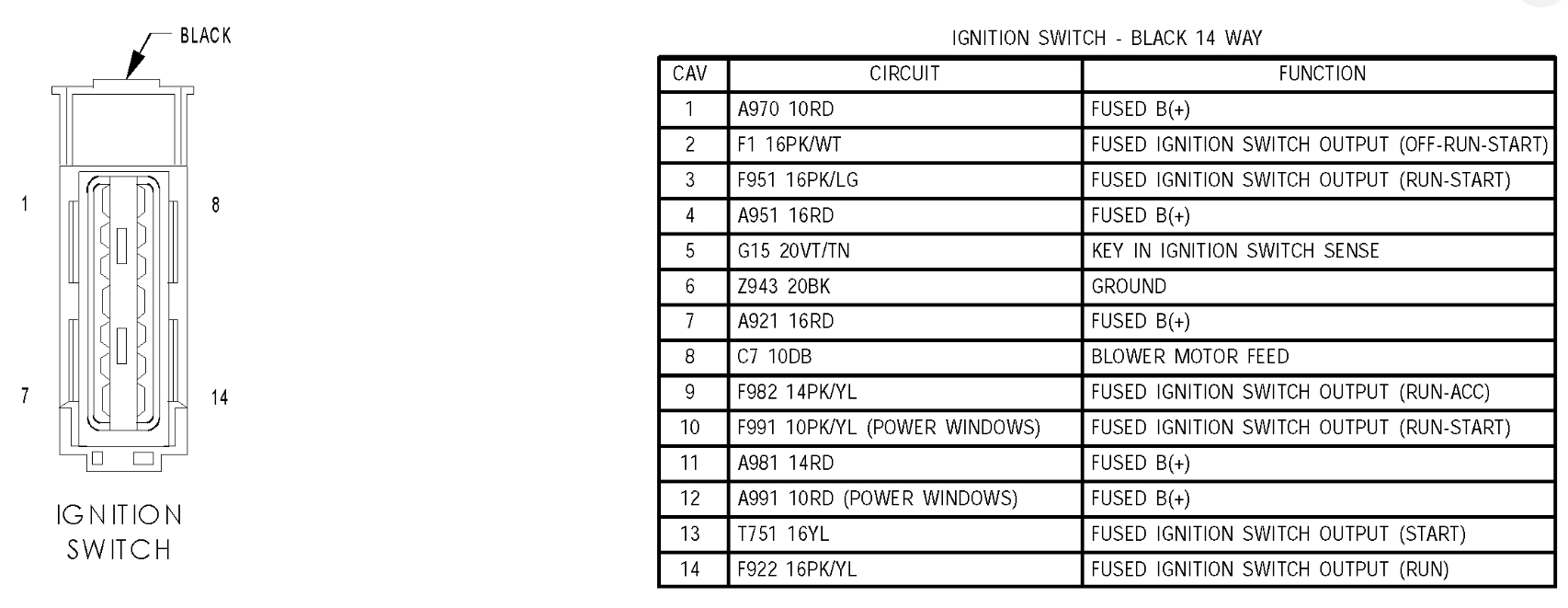 BLACK

1

8

7

14

IGNITION SWITCH

IGNITION SWITCH - BLACK 14 WAY

| CAV | CIRCUIT | FUNCTION |
|---|---|---|
| 1 | A970 10RD | FUSED B(+) |
| 2 | F1 16PK/WT | FUSED IGNITION SWITCH OUTPUT (OFF-RUN-START) |
| 3 | F951 16PK/LG | FUSED IGNITION SWITCH OUTPUT (RUN-START) |
| 4 | A951 16RD | FUSED B(+) |
| 5 | G15 20VT/TN | KEY IN IGNITION SWITCH SENSE |
| 6 | Z943 20BK | GROUND |
| 7 | A921 16RD | FUSED B(+) |
| 8 | C7 10DB | BLOWER MOTOR FEED |
| 9 | F982 14PK/YL | FUSED IGNITION SWITCH OUTPUT (RUN-ACC) |
| 10 | F991 10PK/YL (POWER WINDOWS) | FUSED IGNITION SWITCH OUTPUT (RUN-START) |
| 11 | A981 14RD | FUSED B(+) |
| 12 | A991 10RD (POWER WINDOWS) | FUSED B(+) |
| 13 | T751 16YL | FUSED IGNITION SWITCH OUTPUT (START) |
| 14 | F922 16PK/YL | FUSED IGNITION SWITCH OUTPUT (RUN) |